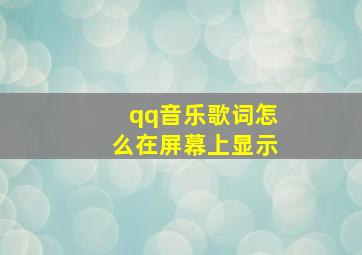 qq音乐歌词怎么在屏幕上显示